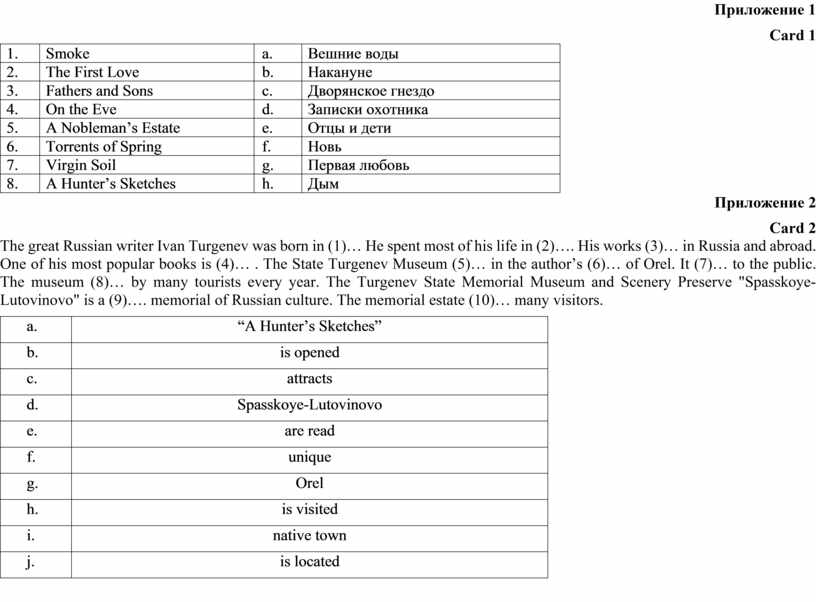 Приложение 1

Card 1

| 1. | Smoke | a. | Вешние воды |
|---|---|---|---|
| 2. | The First Love | b. | Накануне |
| 3. | Fathers and Sons | c. | Дворянское гнездо |
| 4. | On the Eve | d. | Записки охотника |
| 5. | A Nobleman's Estate | e. | Отцы и дети |
| 6. | Torrents of Spring | f. | Новь |
| 7. | Virgin Soil | g. | Первая любовь |
| 8. | A Hunter's Sketches | h. | Дым |

Приложение 2

Card 2

The great Russian writer Ivan Turgenev was born in (1)… He spent most of his life in (2)…. His works (3)… in Russia and abroad. One of his most popular books is (4)… . The State Turgenev Museum (5)… in the author's (6)… of Orel. It (7)… to the public. The museum (8)… by many tourists every year. The Turgenev State Memorial Museum and Scenery Preserve "Spasskoye-Lutovinovo" is a (9)…. memorial of Russian culture. The memorial estate (10)… many visitors.

| a. | "A Hunter's Sketches" |
|---|---|
| b. | is opened |
| c. | attracts |
| d. | Spasskoye-Lutovinovo |
| e. | are read |
| f. | unique |
| g. | Orel |
| h. | is visited |
| i. | native town |
| j. | is located |